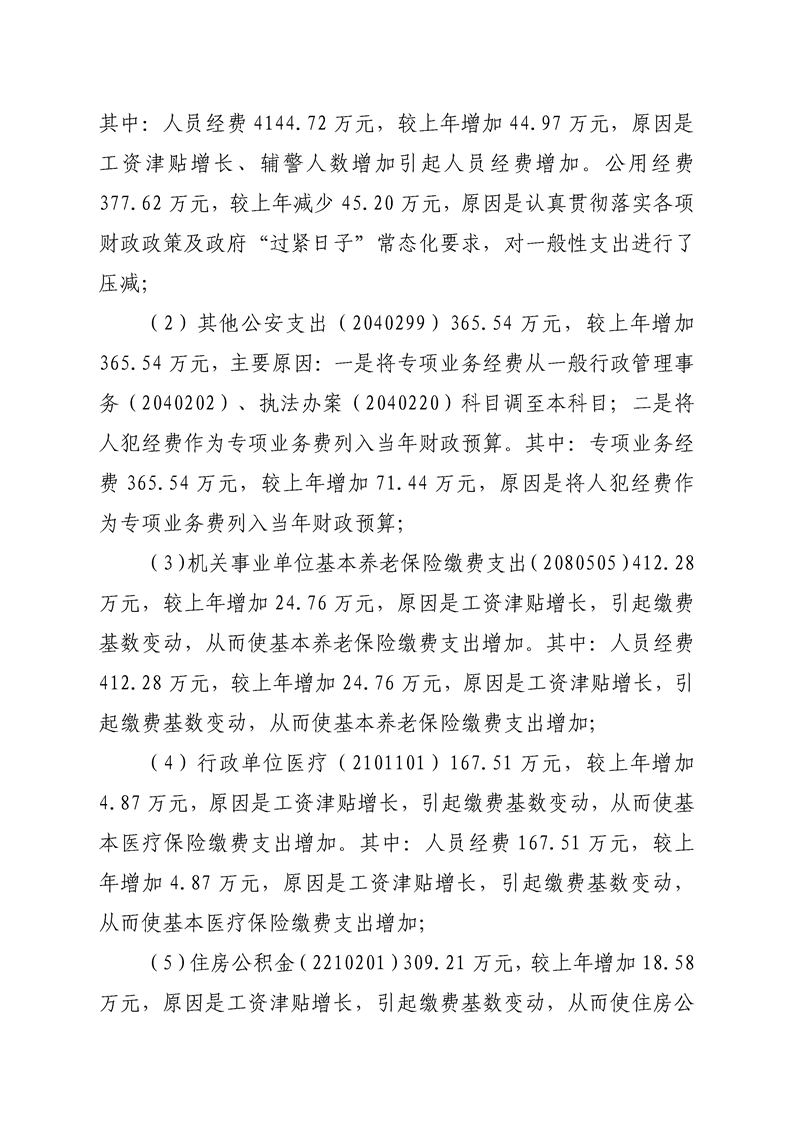 其中：人员经费4144.72万元，较上年增加44.97万元，原因是工资津贴增长、辅警人数增加引起人员经费增加。公用经费377.62万元，较上年减少45.20万元，原因是认真贯彻落实各项财政政策及政府“过紧日子”常态化要求，对一般性支出进行了压减；

（2）其他公安支出（2040299）365.54万元，较上年增加365.54万元，主要原因：一是将专项业务经费从一般行政管理事务（2040202）、执法办案（2040220）科目调至本科目；二是将人犯经费作为专项业务费列入当年财政预算。其中：专项业务经费365.54万元，较上年增加71.44万元，原因是将人犯经费作为专项业务费列入当年财政预算；

（3）机关事业单位基本养老保险缴费支出（2080505）412.28万元，较上年增加24.76万元，原因是工资津贴增长，引起缴费基数变动，从而使基本养老保险缴费支出增加。其中：人员经费412.28万元，较上年增加24.76万元，原因是工资津贴增长，引起缴费基数变动，从而使基本养老保险缴费支出增加；

（4）行政单位医疗（2101101）167.51万元，较上年增加4.87万元，原因是工资津贴增长，引起缴费基数变动，从而使基本医疗保险缴费支出增加。其中：人员经费167.51万元，较上年增加4.87万元，原因是工资津贴增长，引起缴费基数变动，从而使基本医疗保险缴费支出增加；

（5）住房公积金（2210201）309.21万元，较上年增加18.58万元，原因是工资津贴增长，引起缴费基数变动，从而使住房公